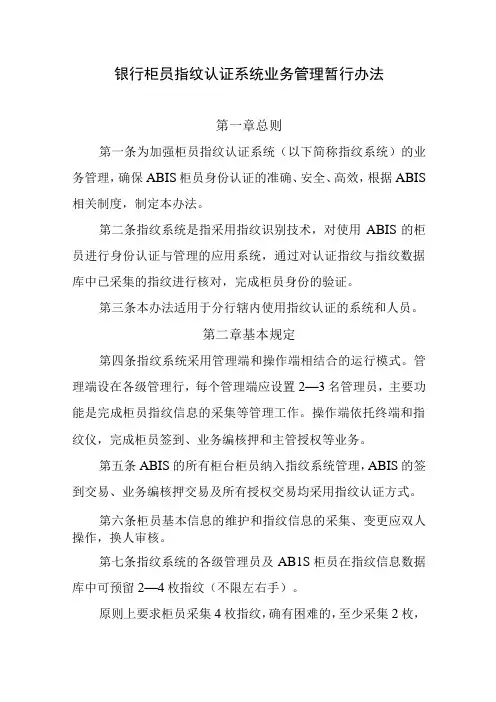 银行柜员指纹认证系统业务管理暂行办法

第一章总则

第一条为加强柜员指纹认证系统（以下简称指纹系统）的业务管理，确保ABIS柜员身份认证的准确、安全、高效，根据ABIS相关制度，制定本办法。

第二条指纹系统是指采用指纹识别技术，对使用ABIS的柜员进行身份认证与管理的应用系统，通过对认证指纹与指纹数据库中已采集的指纹进行核对，完成柜员身份的验证。

第三条本办法适用于分行辖内使用指纹认证的系统和人员。

第二章基本规定

第四条指纹系统采用管理端和操作端相结合的运行模式。管理端设在各级管理行，每个管理端应设置2—3名管理员，主要功能是完成柜员指纹信息的采集等管理工作。操作端依托终端和指纹仪，完成柜员签到、业务编核押和主管授权等业务。

第五条ABIS的所有柜台柜员纳入指纹系统管理，ABIS的签到交易、业务编核押交易及所有授权交易均采用指纹认证方式。

第六条柜员基本信息的维护和指纹信息的采集、变更应双人操作，换人审核。

第七条指纹系统的各级管理员及AB1S柜员在指纹信息数据库中可预留2—4枚指纹（不限左右手）。

原则上要求柜员采集4枚指纹，确有困难的，至少采集2枚，